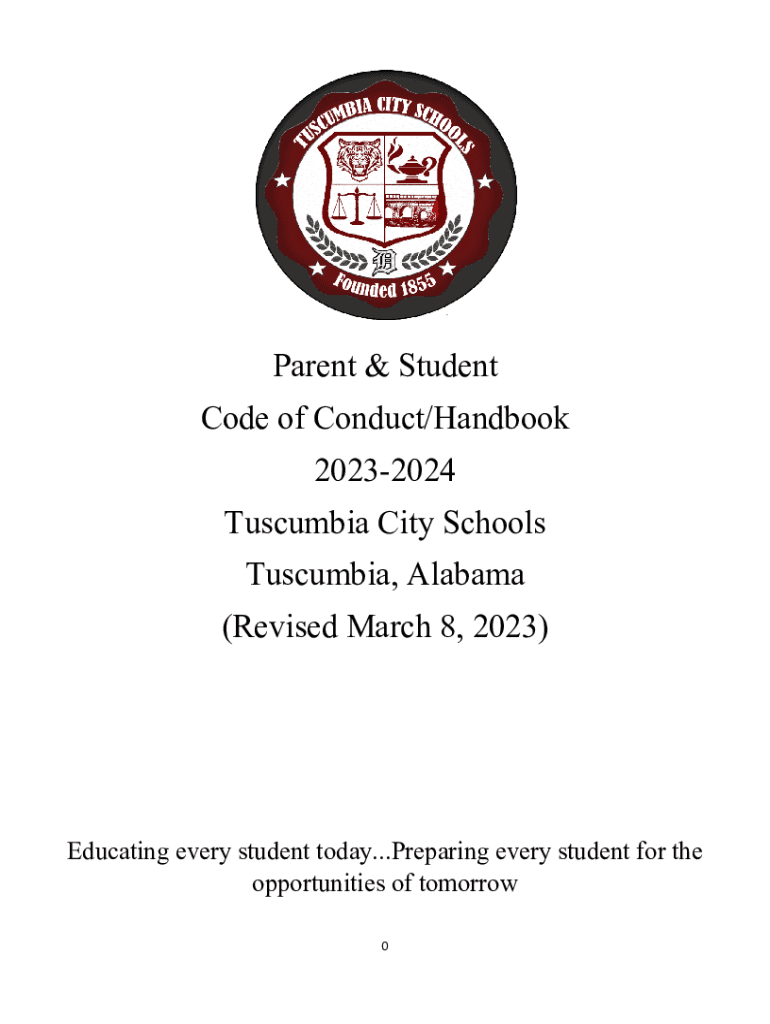 TUSCUMBIA CITY SCHOOLS

Founded 1855

Parent & Student
Code of Conduct/Handbook
2023-2024
Tuscumbia City Schools
Tuscumbia, Alabama
(Revised March 8, 2023)

Educating every student today...Preparing every student for the opportunities of tomorrow

0